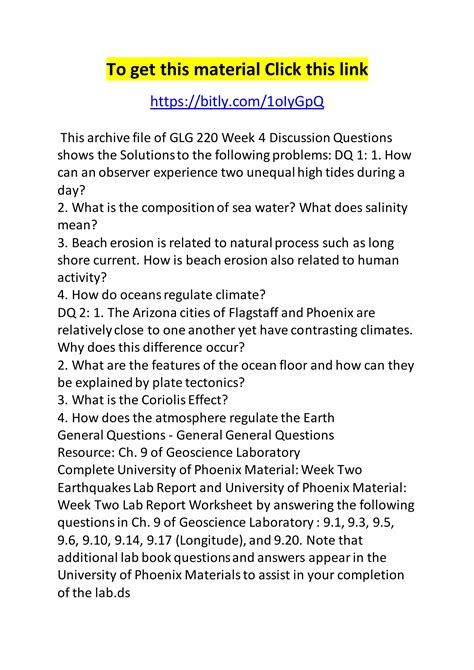 To get this material Click this link

https://bitly.com/1oIyGpQ

This archive file of GLG 220 Week 4 Discussion Questions shows the Solutions to the following problems: DQ 1: 1. How can an observer experience two unequal high tides during a day?
2. What is the composition of sea water? What does salinity mean?
3. Beach erosion is related to natural process such as long shore current. How is beach erosion also related to human activity?
4. How do oceans regulate climate?
DQ 2: 1. The Arizona cities of Flagstaff and Phoenix are relatively close to one another yet have contrasting climates. Why does this difference occur?
2. What are the features of the ocean floor and how can they be explained by plate tectonics?
3. What is the Coriolis Effect?
4. How does the atmosphere regulate the Earth
General Questions - General General Questions
Resource: Ch. 9 of Geoscience Laboratory
Complete University of Phoenix Material: Week Two Earthquakes Lab Report and University of Phoenix Material: Week Two Lab Report Worksheet by answering the following questions in Ch. 9 of Geoscience Laboratory : 9.1, 9.3, 9.5, 9.6, 9.10, 9.14, 9.17 (Longitude), and 9.20. Note that additional lab book questions and answers appear in the University of Phoenix Materials to assist in your completion of the lab.ds